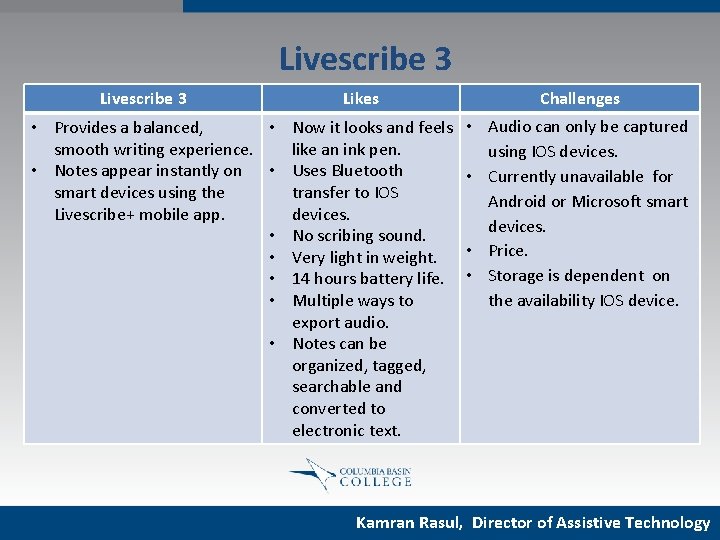 Livescribe 3

| Livescribe 3 | Likes | Challenges |
|---|---|---|
| • Provides a balanced, smooth writing experience. • Notes appear instantly on smart devices using the Livescribe+ mobile app. | • Now it looks and feels like an ink pen. • Uses Bluetooth transfer to IOS devices. • No scribing sound. • Very light in weight. • 14 hours battery life. • Multiple ways to export audio. • Notes can be organized, tagged, searchable and converted to electronic text. | • Audio can only be captured using IOS devices. • Currently unavailable for Android or Microsoft smart devices. • Price. • Storage is dependent on the availability IOS device. |

COLUMBIA BASIN COLLEGE

Kamran Rasul, Director of Assistive Technology